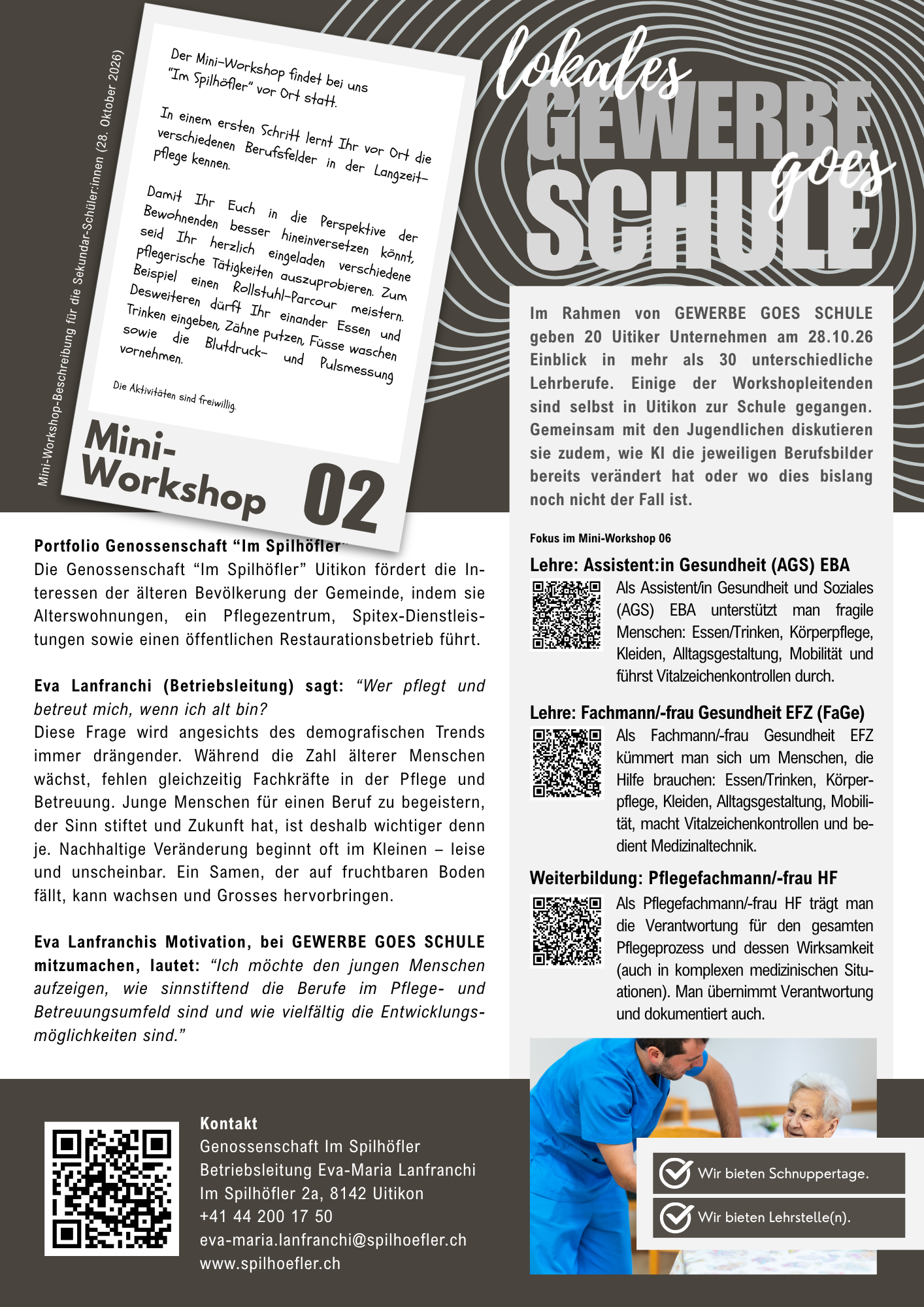 Mini-Workshop-Beschreibung für die Sekundar-Schüler:innen (28. Oktober 2026)

Der Mini-Workshop findet bei uns "Im Spilhöfler" vor Ort statt.

In einem ersten Schritt lernt Ihr vor Ort die verschiedenen Berufsfelder in der Langzeitpflege kennen.

Damit Ihr Euch in die Perspektive der Bewohnenden besser hineinversetzen könnt, seid Ihr herzlich eingeladen verschiedene pflegerische Tätigkeiten auszuprobieren. Zum Beispiel einen Rollstuhl-Parcour meistern. Desweiteren dürft Ihr einander Essen und Trinken eingeben, Zähne putzen, Füsse waschen sowie die Blutdruck- und Pulsmessung vornehmen.

Die Aktivitäten sind freiwillig.

Mini-Workshop 02

lokales GEWERBE goes SCHULE

Im Rahmen von GEWERBE GOES SCHULE geben 20 Uitiker Unternehmen am 28.10.26 Einblick in mehr als 30 unterschiedliche Lehrberufe. Einige der Workshopleitenden sind selbst in Uitikon zur Schule gegangen. Gemeinsam mit den Jugendlichen diskutieren sie zudem, wie KI die jeweiligen Berufsbilder bereits verändert hat oder wo dies bislang noch nicht der Fall ist.

Portfolio Genossenschaft "Im Spilhöfler"
Die Genossenschaft "Im Spilhöfler" Uitikon fördert die Interessen der älteren Bevölkerung der Gemeinde, indem sie Alterswohnungen, ein Pflegezentrum, Spitex-Dienstleistungen sowie einen öffentlichen Restaurationsbetrieb führt.

Eva Lanfranchi (Betriebsleitung) sagt: "Wer pflegt und betreut mich, wenn ich alt bin?
Diese Frage wird angesichts des demografischen Trends immer drängender. Während die Zahl älterer Menschen wächst, fehlen gleichzeitig Fachkräfte in der Pflege und Betreuung. Junge Menschen für einen Beruf zu begeistern, der Sinn stiftet und Zukunft hat, ist deshalb wichtiger denn je. Nachhaltige Veränderung beginnt oft im Kleinen – leise und unscheinbar. Ein Samen, der auf fruchtbaren Boden fällt, kann wachsen und Grosses hervorbringen.

Eva Lanfranchis Motivation, bei GEWERBE GOES SCHULE mitzumachen, lautet: "Ich möchte den jungen Menschen aufzeigen, wie sinnstiftend die Berufe im Pflege- und Betreuungsumfeld sind und wie vielfältig die Entwicklungsmöglichkeiten sind."

Fokus im Mini-Workshop 06

Lehre: Assistent:in Gesundheit (AGS) EBA
Als Assistent/in Gesundheit und Soziales (AGS) EBA unterstützt man fragile Menschen: Essen/Trinken, Körperpflege, Kleiden, Alltagsgestaltung, Mobilität und führst Vitalzeichenkontrollen durch.

Lehre: Fachmann/-frau Gesundheit EFZ (FaGe)
Als Fachmann/-frau Gesundheit EFZ kümmert man sich um Menschen, die Hilfe brauchen: Essen/Trinken, Körperpflege, Kleiden, Alltagsgestaltung, Mobilität, macht Vitalzeichenkontrollen und bedient Medizinaltechnik.

Weiterbildung: Pflegefachmann/-frau HF
Als Pflegefachmann/-frau HF trägt man die Verantwortung für den gesamten Pflegeprozess und dessen Wirksamkeit (auch in komplexen medizinischen Situationen). Man übernimmt Verantwortung und dokumentiert auch.

Kontakt
Genossenschaft Im Spilhöfler
Betriebsleitung Eva-Maria Lanfranchi
Im Spilhöfler 2a, 8142 Uitikon
+41 44 200 17 50
eva-maria.lanfranchi@spilhoefler.ch
www.spilhoefler.ch

Wir bieten Schnuppertage.
Wir bieten Lehrstelle(n).